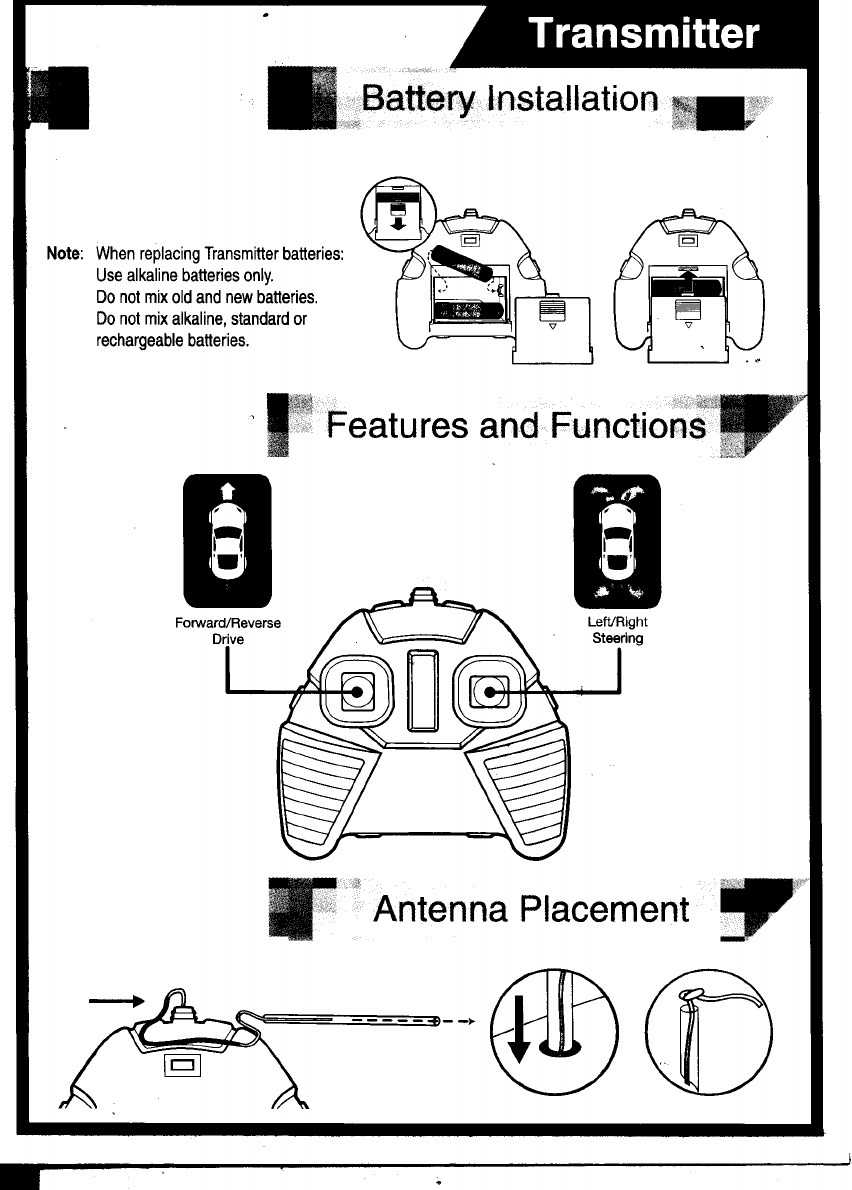 Transmitter

Battery Installation

Note: When replacing Transmitter batteries:
Use alkaline batteries only.
Do not mix old and new batteries.
Do not mix alkaline, standard or rechargeable batteries.

Features and Functions

Forward/Reverse Drive

Left/Right Steering

Antenna Placement